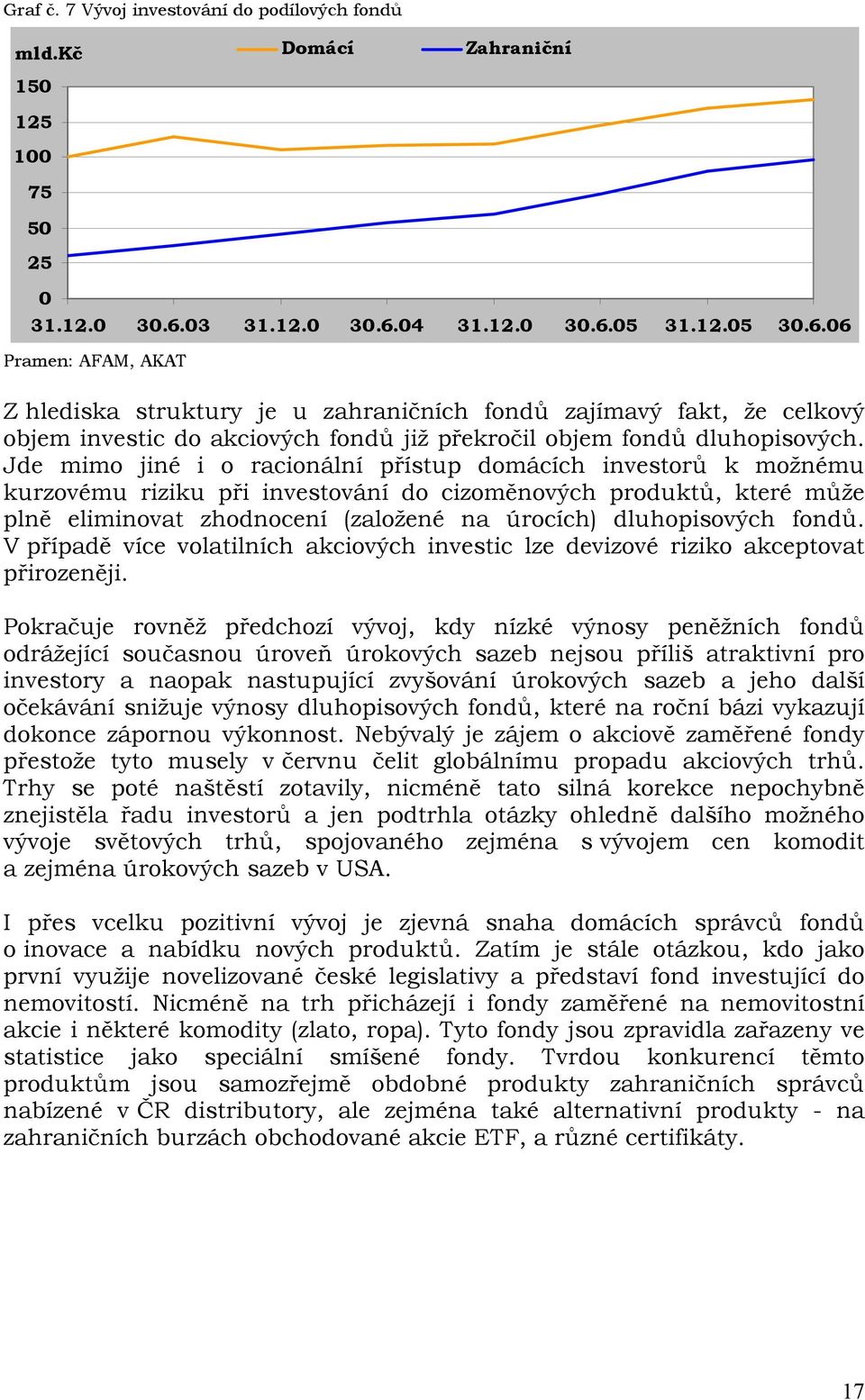 Graf č. 7 Vývoj investování do podílových fondů

mld.Kč

Domácí

Zahraniční

150
125
100
75
50
25
0

31.12.0 30.6.03 31.12.0 30.6.04 31.12.0 30.6.05 31.12.05 30.6.06

Pramen: AFAM, AKAT

Z hlediska struktury je u zahraničních fondů zajímavý fakt, že celkový objem investic do akciových fondů již překročil objem fondů dluhopisových. Jde mimo jiné i o racionální přístup domácích investorů k možnému kurzovému riziku při investování do cizoměnových produktů, které může plně eliminovat zhodnocení (založené na úrocích) dluhopisových fondů. V případě více volatilních akciových investic lze devizové riziko akceptovat přirozeněji.

Pokračuje rovněž předchozí vývoj, kdy nízké výnosy peněžních fondů odrážející současnou úroveň úrokových sazeb nejsou příliš atraktivní pro investory a naopak nastupující zvyšování úrokových sazeb a jeho další očekávání snižuje výnosy dluhopisových fondů, které na roční bázi vykazují dokonce zápornou výkonnost. Nebývalý je zájem o akciově zaměřené fondy přestože tyto musely v červnu čelit globálnímu propadu akciových trhů. Trhy se poté naštěstí zotavily, nicméně tato silná korekce nepochybně znejistěla řadu investorů a jen podtrhla otázky ohledně dalšího možného vývoje světových trhů, spojovaného zejména s vývojem cen komodit a zejména úrokových sazeb v USA.

I přes vcelku pozitivní vývoj je zjevná snaha domácích správců fondů o inovace a nabídku nových produktů. Zatím je stále otázkou, kdo jako první využije novelizované české legislativy a představí fond investující do nemovitostí. Nicméně na trh přicházejí i fondy zaměřené na nemovitostní akcie i některé komodity (zlato, ropa). Tyto fondy jsou zpravidla zařazeny ve statistice jako speciální smíšené fondy. Tvrdou konkurencí těmto produktům jsou samozřejmě obdobné produkty zahraničních správců nabízené v ČR distributory, ale zejména také alternativní produkty - na zahraničních burzách obchodované akcie ETF, a různé certifikáty.

17